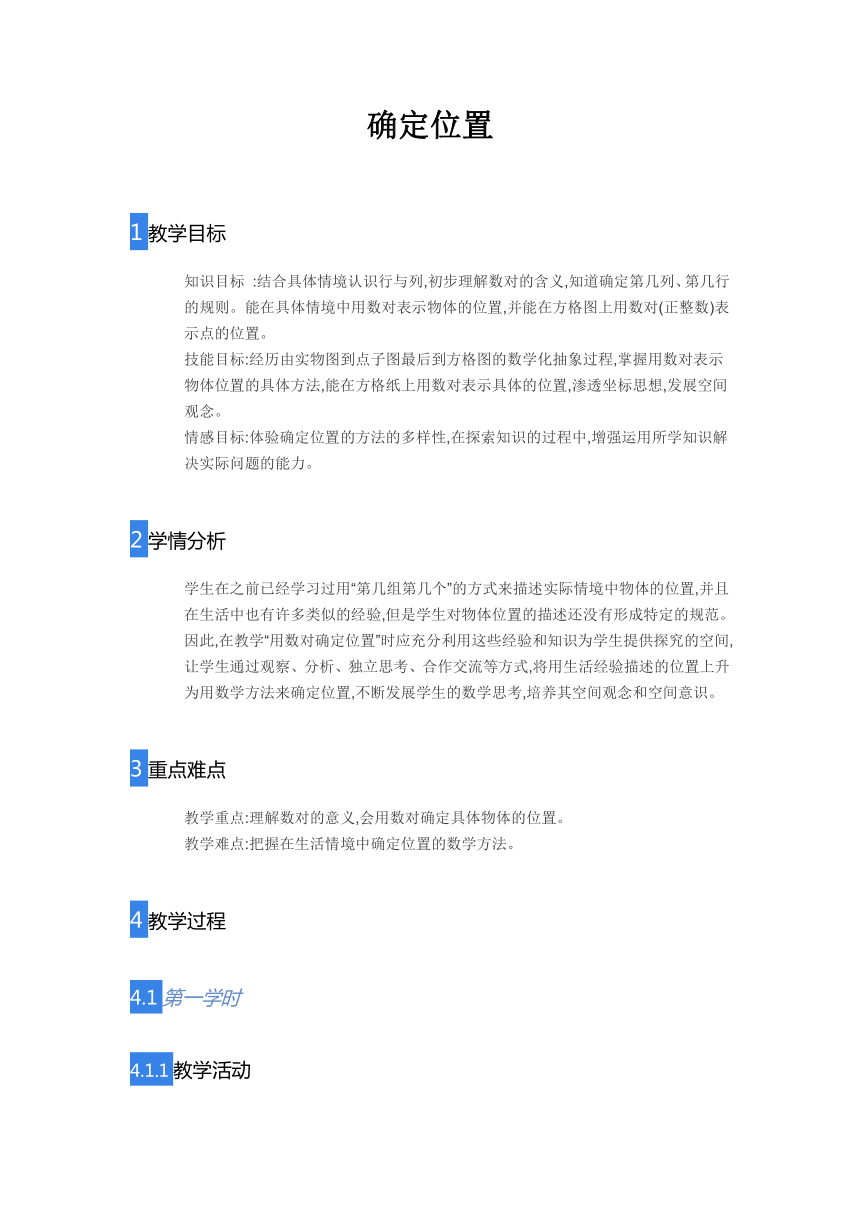 确定位置

1 教学目标

知识目标 :结合具体情境认识行与列,初步理解数对的含义,知道确定第几列、第几行的规则。能在具体情境中用数对表示物体的位置,并能在方格图上用数对(正整数)表示点的位置。
技能目标:经历由实物图到点子图最后到方格图的数学化抽象过程,掌握用数对表示物体位置的具体方法,能在方格纸上用数对表示具体的位置,渗透坐标思想,发展空间观念。
情感目标:体验确定位置的方法的多样性,在探索知识的过程中,增强运用所学知识解决实际问题的能力。

2 学情分析

学生在之前已经学习过用“第几组第几个”的方式来描述实际情境中物体的位置,并且在生活中也有许多类似的经验,但是学生对物体位置的描述还没有形成特定的规范。因此,在教学“用数对确定位置”时应充分利用这些经验和知识为学生提供探究的空间,让学生通过观察、分析、独立思考、合作交流等方式,将用生活经验描述的位置上升为用数学方法来确定位置,不断发展学生的数学思考,培养其空间观念和空间意识。

3 重点难点

教学重点:理解数对的意义,会用数对确定具体物体的位置。
教学难点:把握在生活情境中确定位置的数学方法。

4 教学过程

4.1 第一学时

4.1.1 教学活动